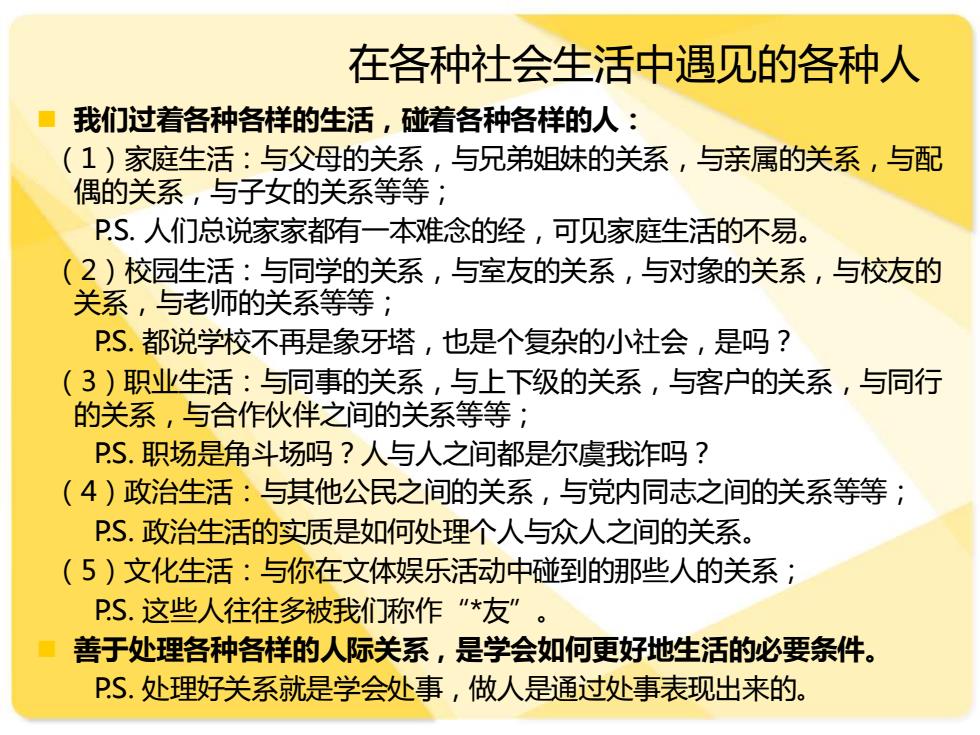 在各种社会生活中遇见的各种人

我们过着各种各样的生活，碰着各种各样的人：

（1）家庭生活：与父母的关系，与兄弟姐妹的关系，与亲属的关系，与配偶的关系，与子女的关系等等；

P.S. 人们总说家家都有一本难念的经，可见家庭生活的不易。

（2）校园生活：与同学的关系，与室友的关系，与对象的关系，与校友的关系，与老师的关系等等；

P.S. 都说学校不再是象牙塔，也是个复杂的小社会，是吗？

（3）职业生活：与同事的关系，与上下级的关系，与客户的关系，与同行的关系，与合作伙伴之间的关系等等；

P.S. 职场是角斗场吗？人与人之间都是尔虞我诈吗？

（4）政治生活：与其他公民之间的关系，与党内同志之间的关系等等；

P.S. 政治生活的实质是如何处理个人与众人之间的关系。

（5）文化生活：与你在文体娱乐活动中碰到的那些人的关系；

P.S. 这些人往往多被我们称作“*友”。

善于处理各种各样的人际关系，是学会如何更好地生活的必要条件。

P.S. 处理好关系就是学会处事，做人是通过处事表现出来的。